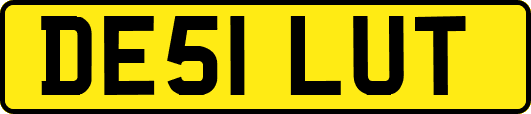 DE51 LUT